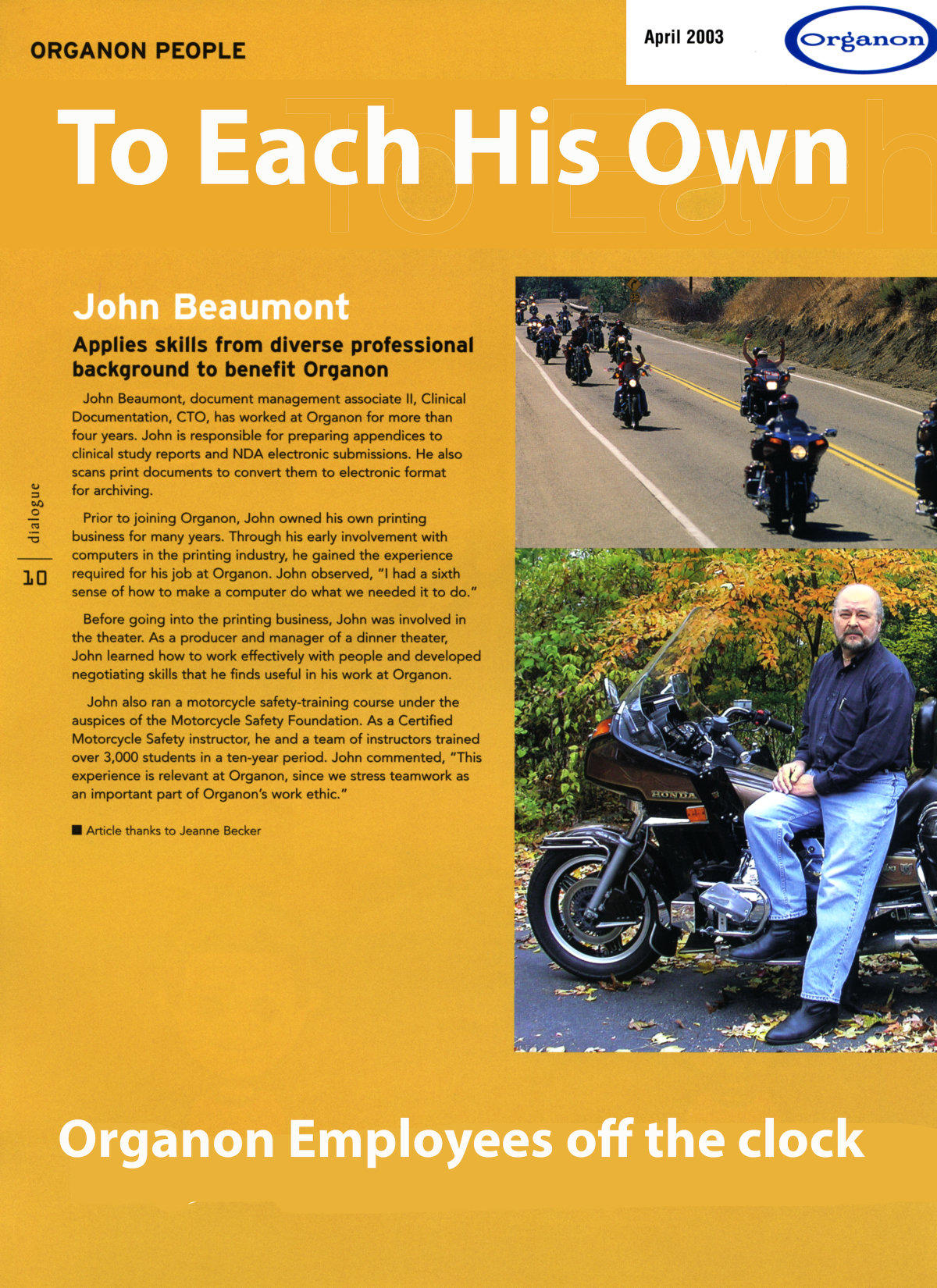 ORGANON PEOPLE

April 2003

Organon

To Each His Own

John Beaumont

Applies skills from diverse professional background to benefit Organon

John Beaumont, document management associate II, Clinical Documentation, CTO, has worked at Organon for more than four years. John is responsible for preparing appendices to clinical study reports and NDA electronic submissions. He also scans print documents to convert them to electronic format for archiving.

Prior to joining Organon, John owned his own printing business for many years. Through his early involvement with computers in the printing industry, he gained the experience required for his job at Organon. John observed, "I had a sixth sense of how to make a computer do what we needed it to do."

Before going into the printing business, John was involved in the theater. As a producer and manager of a dinner theater, John learned how to work effectively with people and developed negotiating skills that he finds useful in his work at Organon.

John also ran a motorcycle safety-training course under the auspices of the Motorcycle Safety Foundation. As a Certified Motorcycle Safety instructor, he and a team of instructors trained over 3,000 students in a ten-year period. John commented, "This experience is relevant at Organon, since we stress teamwork as an important part of Organon's work ethic."

■ Article thanks to Jeanne Becker

dialogue

10

HONDA

Organon Employees off the clock